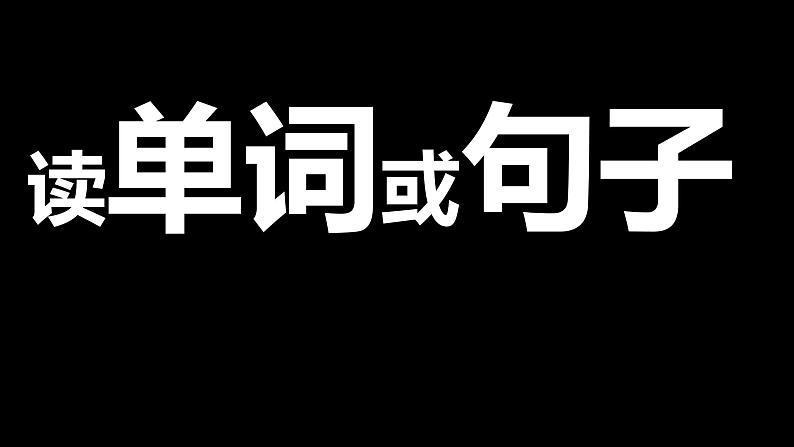 读单词或句子